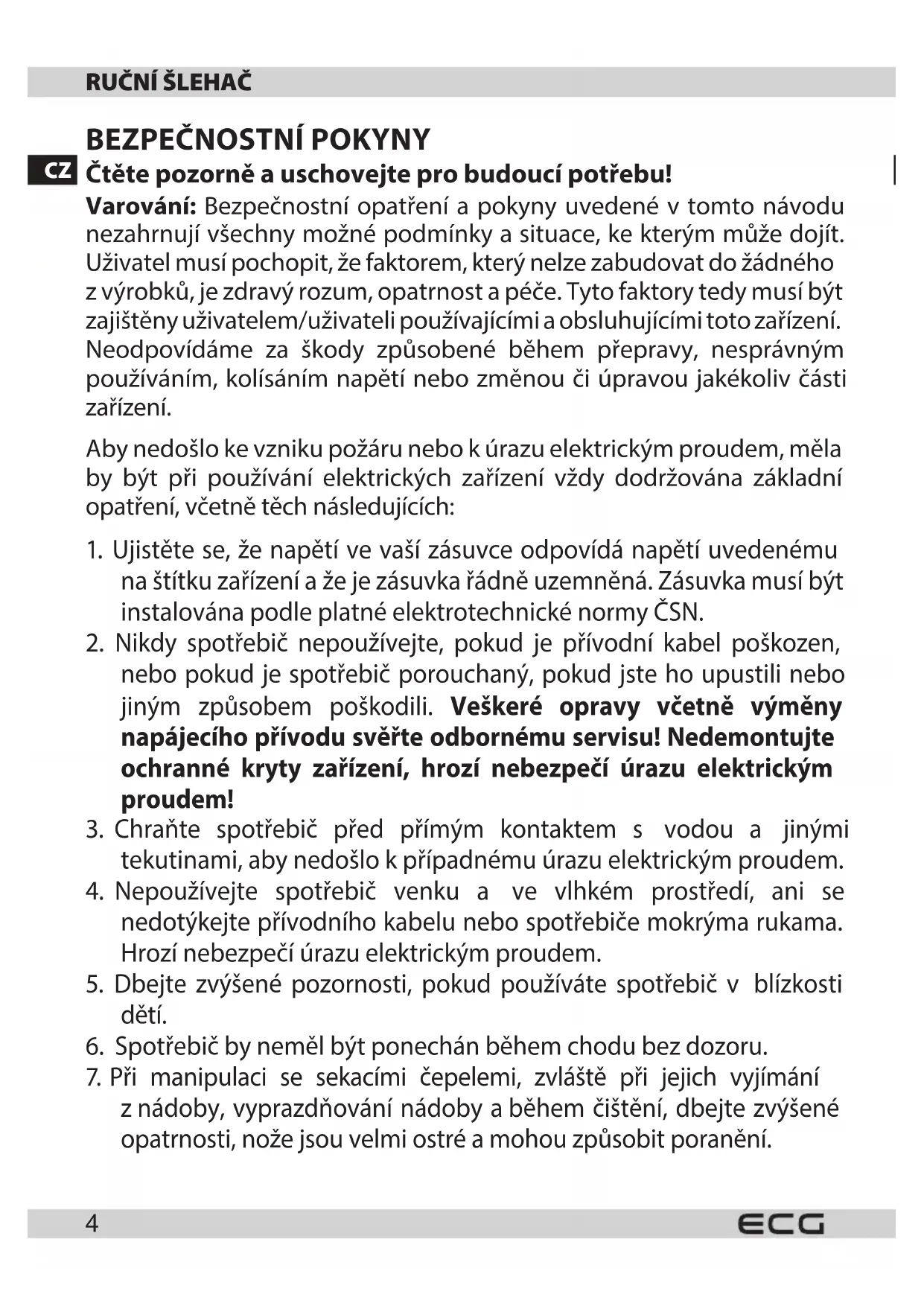 RUČNÍ ŠLEHAČ

BEZPEČNOSTNÍ POKYNY

CZ

Čtěte pozorně a uschovejte pro budoucí potřebu!

Varování: Bezpečnostní opatření a pokyny uvedené v tomto návodu nezahrnují všechny možné podmínky a situace, ke kterým může dojít. Uživatel musí pochopit, že faktorem, který nelze zabudovat do žádného z výrobků, je zdravý rozum, opatrnost a péče. Tyto faktory tedy musí být zajištěny uživatelem/uživateli používajícími a obsluhujícími toto zařízení. Neodpovídáme za škody způsobené během přepravy, nesprávným používáním, kolísáním napětí nebo změnou či úpravou jakékoliv části zařízení.

Aby nedošlo ke vzniku požáru nebo k úrazu elektrickým proudem, měla by být při používání elektrických zařízení vždy dodržována základní opatření, včetně těch následujících:

1. Ujistěte se, že napětí ve vaší zásuvce odpovídá napětí uvedenému na štítku zařízení a že je zásuvka řádně uzemněná. Zásuvka musí být instalována podle platné elektrotechnické normy ČSN.
2. Nikdy spotřebič nepoužívejte, pokud je přívodní kabel poškozen, nebo pokud je spotřebič porouchaný, pokud jste ho upustili nebo jiným způsobem poškodili. Veškeré opravy včetně výměny napájecího přívodu svěřte odbornému servisu! Nedemontujte ochranné kryty zařízení, hrozí nebezpečí úrazu elektrickým proudem!
3. Chraňte spotřebič před přímým kontaktem s vodou a jinými tekutinami, aby nedošlo k případnému úrazu elektrickým proudem.
4. Nepoužívejte spotřebič venku a ve vlhkém prostředí, ani se nedotýkejte přívodního kabelu nebo spotřebiče mokrýma rukama. Hrozí nebezpečí úrazu elektrickým proudem.
5. Dbejte zvýšené pozornosti, pokud používáte spotřebič v blízkosti dětí.
6. Spotřebič by neměl být ponechán během chodu bez dozoru.
7. Při manipulaci se sekacími čepelemi, zvláště při jejich vyjímání z nádoby, vyprazdňování nádoby a během čištění, dbejte zvýšené opatrnosti, nože jsou velmi ostré a mohou způsobit poranění.

4 ECG